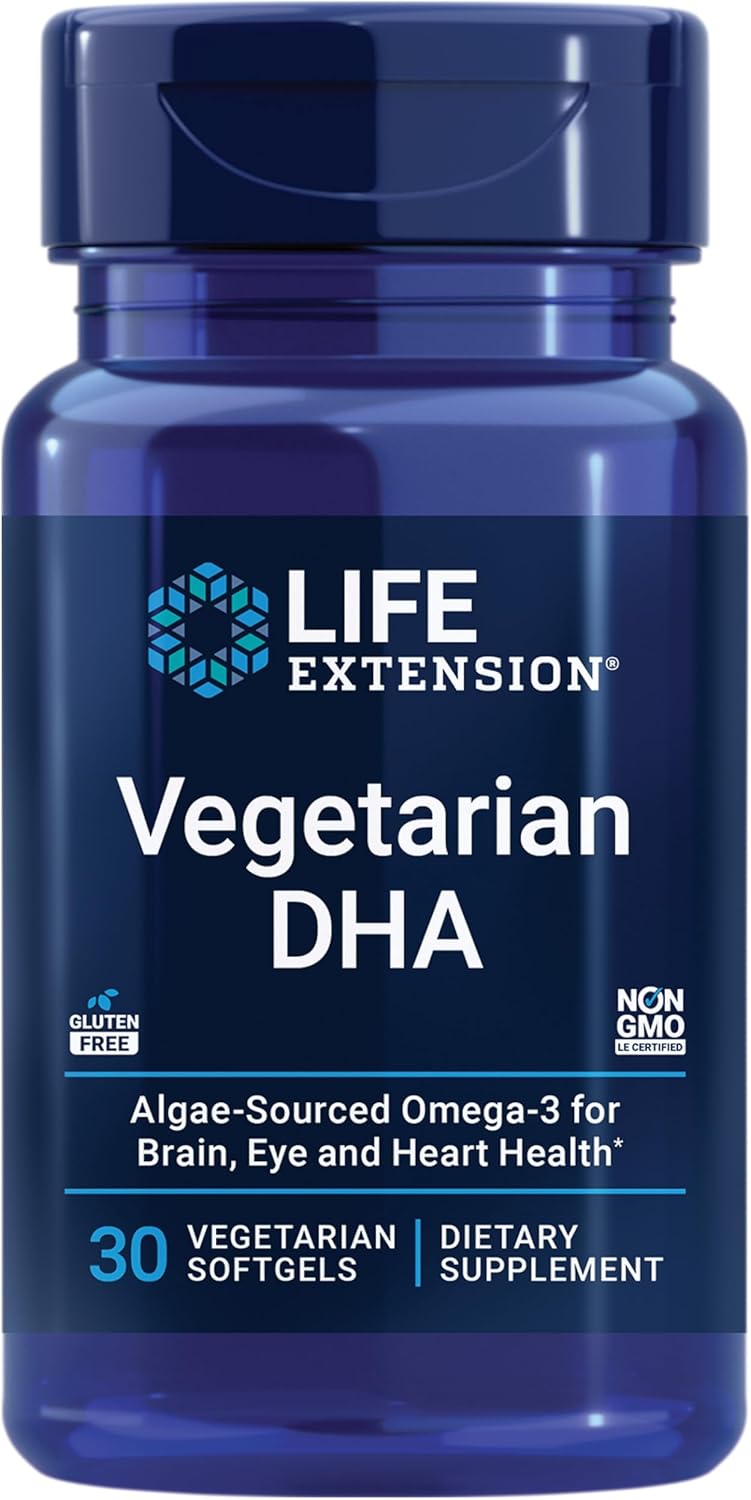 LIFE EXTENSION®

Vegetarian DHA

GLUTEN FREE

NON GMO LE CERTIFIED

Algae-Sourced Omega-3 for Brain, Eye and Heart Health*

30 VEGETARIAN SOFTGELS | DIETARY SUPPLEMENT